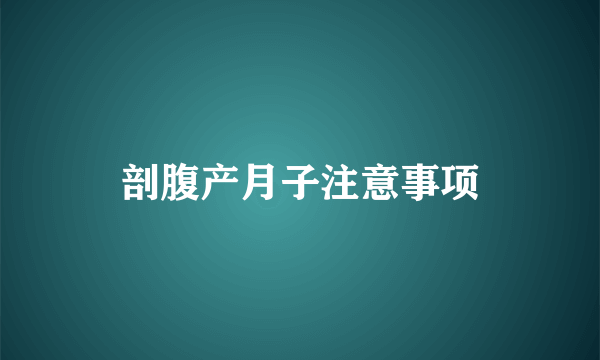 剖腹产月子注意事项